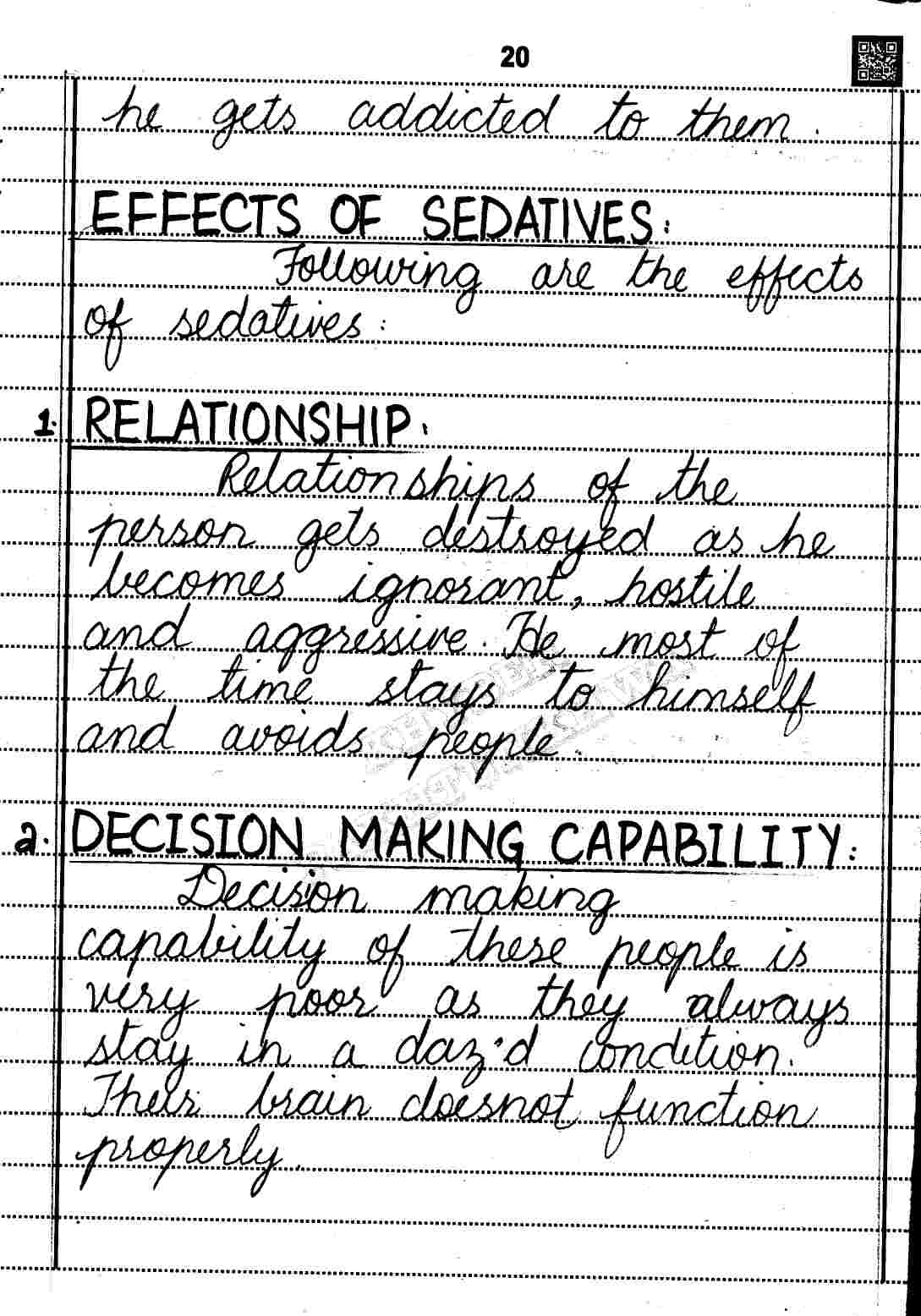 20

he gets addicted to them.

EFFECTS OF SEDATIVES:

Following are the effects of sedatives:

1. RELATIONSHIP:

Relationships of the person gets destroyed as he becomes ignorant, hostile and aggressive. He most of the time stays to himself and avoids people.

2. DECISION MAKING CAPABILITY:

Decision making capability of these people is very poor as they always stay in a daz'd condition. Their brain doesnot function properly.